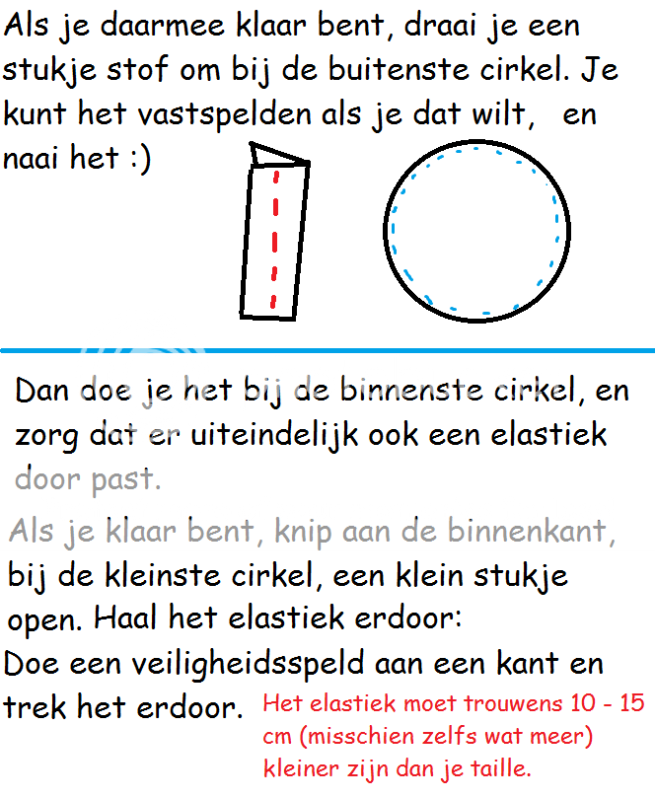 Als je daarmee klaar bent, draai je een stukje stof om bij de buitenste cirkel. Je kunt het vastspelden als je dat wilt, en naai het :)

Dan doe je het bij de binnenste cirkel, en zorg dat er uiteindelijk ook een elastiek door past.

Als je klaar bent, knip aan de binnenkant, bij de kleinste cirkel, een klein stukje open. Haal het elastiek erdoor:
Doe een veiligheidsspeld aan een kant en trek het erdoor.

Het elastiek moet trouwens 10 - 15 cm (misschien zelfs wat meer) kleiner zijn dan je taille.